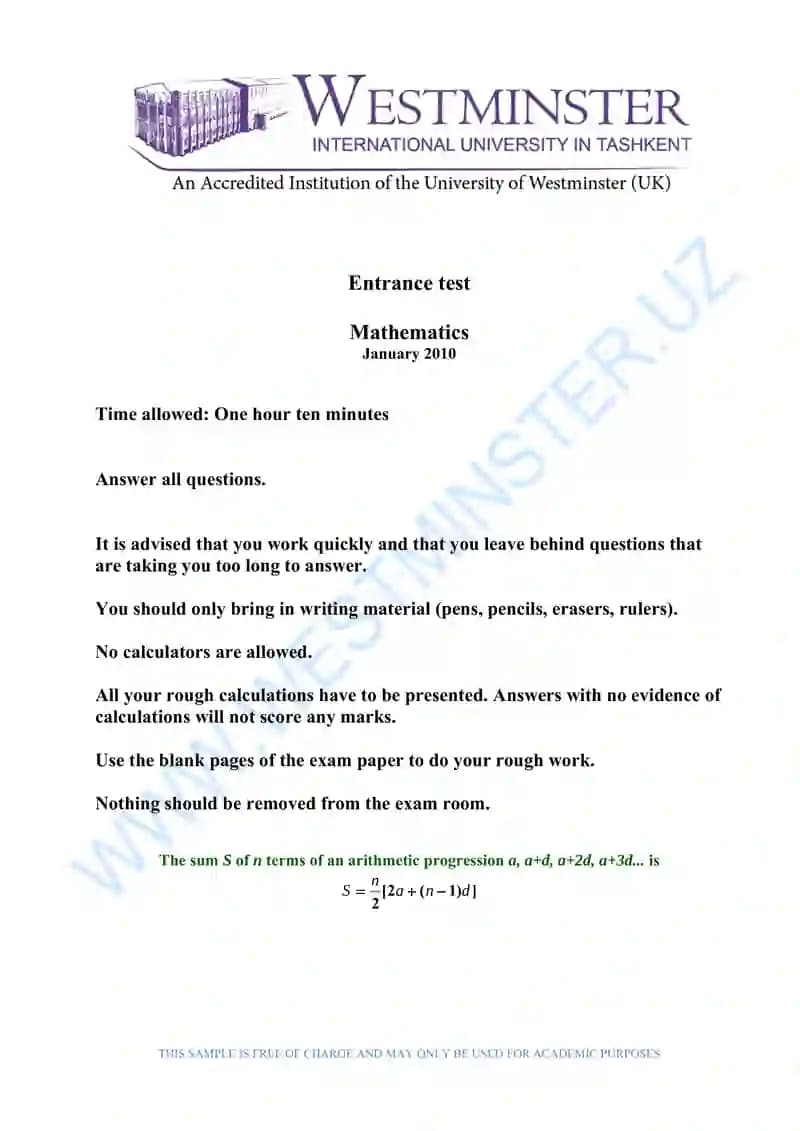 WESTMINSTER
INTERNATIONAL UNIVERSITY IN TASHKENT
An Accredited Institution of the University of Westminster (UK)

WWW.WESTMINSTER.UZ

Entrance test

Mathematics
January 2010

Time allowed: One hour ten minutes

Answer all questions.

It is advised that you work quickly and that you leave behind questions that are taking you too long to answer.

You should only bring in writing material (pens, pencils, erasers, rulers).

No calculators are allowed.

All your rough calculations have to be presented. Answers with no evidence of calculations will not score any marks.

Use the blank pages of the exam paper to do your rough work.

Nothing should be removed from the exam room.

The sum $S$ of $n$ terms of an arithmetic progression $a$, $a+d$, $a+2d$, $a+3d$... is
$S = \frac{n}{2}[2a + (n-1)d]$

THIS SAMPLE IS FREE OF CHARGE AND MAY ONLY BE USED FOR ACADEMIC PURPOSES